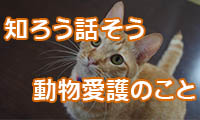 知ろう話そう

動物愛護のこと